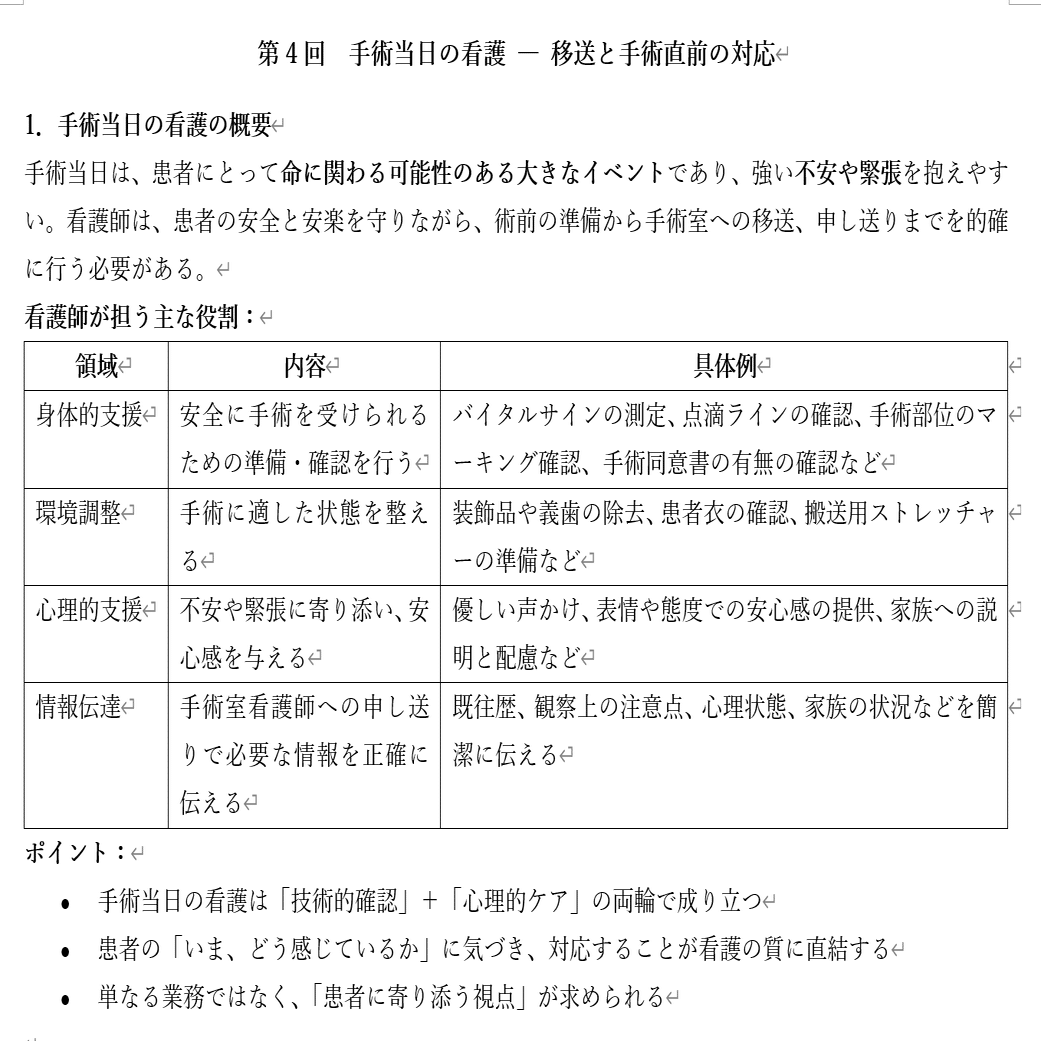 第４回　手術当日の看護 ― 移送と手術直前の対応

1. 手術当日の看護の概要

手術当日は、患者にとって命に関わる可能性のある大きなイベントであり、強い不安や緊張を抱えやすい。看護師は、患者の安全と安楽を守りながら、術前の準備から手術室への移送、申し送りまでを的確に行う必要がある。

看護師が担う主な役割：

| 領域 | 内容 | 具体例 |
|---|---|---|
| 身体的支援 | 安全に手術を受けられるための準備・確認を行う | バイタルサインの測定、点滴ラインの確認、手術部位のマーキング確認、手術同意書の有無の確認など |
| 環境調整 | 手術に適した状態を整える | 装飾品や義歯の除去、患者衣の確認、搬送用ストレッチャーの準備など |
| 心理的支援 | 不安や緊張に寄り添い、安心感を与える | 優しい声かけ、表情や態度での安心感の提供、家族への説明と配慮など |
| 情報伝達 | 手術室看護師への申し送りで必要な情報を正確に伝える | 既往歴、観察上の注意点、心理状態、家族の状況などを簡潔に伝える |

ポイント：

• 手術当日の看護は「技術的確認」＋「心理的ケア」の両輪で成り立つ
• 患者の「いま、どう感じているか」に気づき、対応することが看護の質に直結する
• 単なる業務ではなく、「患者に寄り添う視点」が求められる